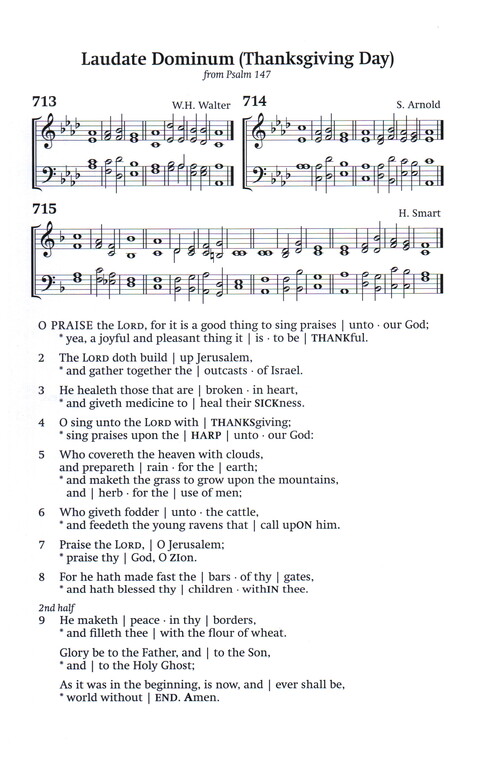 Laudate Dominum (Thanksgiving Day)
from Psalm 147

713 W.H. Walter

714 S. Arnold

715 H. Smart

O PRAISE the LORD, for it is a good thing to sing praises | unto · our God;
* yea, a joyful and pleasant thing it | is · to be | THANKful.

2 The LORD doth build | up Jerusalem,
* and gather together the | outcasts · of Israel.

3 He healeth those that are | broken · in heart,
* and giveth medicine to | heal their SICKness.

4 O sing unto the LORD with | THANKSgiving;
* sing praises upon the | HARP | unto · our God:

5 Who covereth the heaven with clouds,
and prepareth | rain · for the | earth;
* and maketh the grass to grow upon the mountains,
and | herb · for the | use of men;

6 Who giveth fodder | unto · the cattle,
* and feedeth the young ravens that | call upON him.

7 Praise the LORD, | O Jerusalem;
* praise thy | God, O ZIon.

8 For he hath made fast the | bars · of thy | gates,
* and hath blessed thy | children · withIN thee.

2nd half
9 He maketh | peace · in thy | borders,
* and filleth thee | with the flour of wheat.

Glory be to the Father, and | to the Son,
* and | to the Holy Ghost;

As it was in the beginning, is now, and | ever shall be,
* world without | END. Amen.